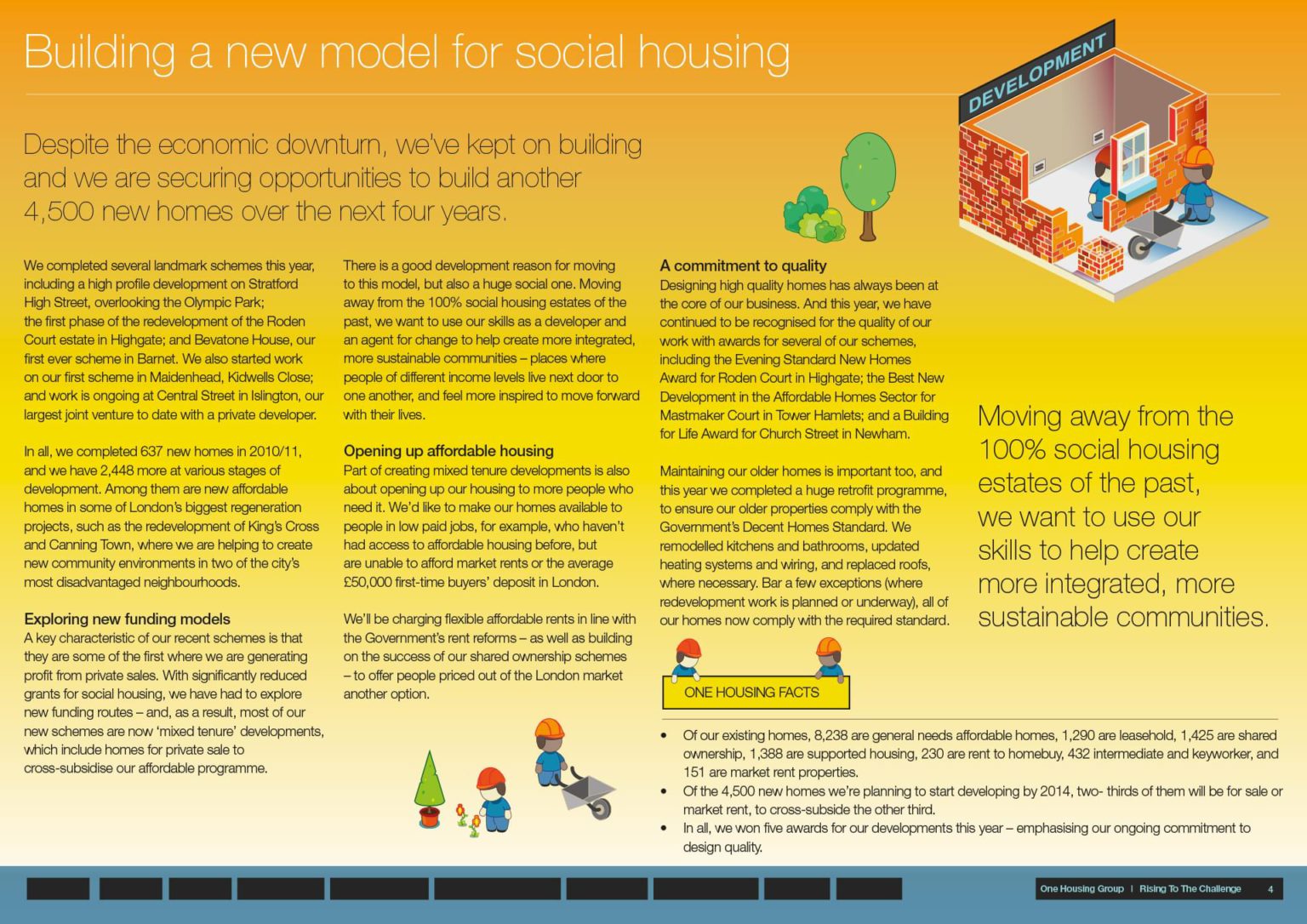 Building a new model for social housing

DEVELOPMENT

Despite the economic downturn, we've kept on building and we are securing opportunities to build another 4,500 new homes over the next four years.

We completed several landmark schemes this year, including a high profile development on Stratford High Street, overlooking the Olympic Park; the first phase of the redevelopment of the Roden Court estate in Highgate; and Bevatone House, our first ever scheme in Barnet. We also started work on our first scheme in Maidenhead, Kidwells Close; and work is ongoing at Central Street in Islington, our largest joint venture to date with a private developer.

In all, we completed 637 new homes in 2010/11, and we have 2,448 more at various stages of development. Among them are new affordable homes in some of London's biggest regeneration projects, such as the redevelopment of King's Cross and Canning Town, where we are helping to create new community environments in two of the city's most disadvantaged neighbourhoods.

Exploring new funding models
A key characteristic of our recent schemes is that they are some of the first where we are generating profit from private sales. With significantly reduced grants for social housing, we have had to explore new funding routes – and, as a result, most of our new schemes are now 'mixed tenure' developments, which include homes for private sale to cross-subsidise our affordable programme.

There is a good development reason for moving to this model, but also a huge social one. Moving away from the 100% social housing estates of the past, we want to use our skills as a developer and an agent for change to help create more integrated, more sustainable communities – places where people of different income levels live next door to one another, and feel more inspired to move forward with their lives.

Opening up affordable housing
Part of creating mixed tenure developments is also about opening up our housing to more people who need it. We'd like to make our homes available to people in low paid jobs, for example, who haven't had access to affordable housing before, but are unable to afford market rents or the average £50,000 first-time buyers' deposit in London.

We'll be charging flexible affordable rents in line with the Government's rent reforms – as well as building on the success of our shared ownership schemes – to offer people priced out of the London market another option.

A commitment to quality
Designing high quality homes has always been at the core of our business. And this year, we have continued to be recognised for the quality of our work with awards for several of our schemes, including the Evening Standard New Homes Award for Roden Court in Highgate; the Best New Development in the Affordable Homes Sector for Mastmaker Court in Tower Hamlets; and a Building for Life Award for Church Street in Newham.

Maintaining our older homes is important too, and this year we completed a huge retrofit programme, to ensure our older properties comply with the Government's Decent Homes Standard. We remodelled kitchens and bathrooms, updated heating systems and wiring, and replaced roofs, where necessary. Bar a few exceptions (where redevelopment work is planned or underway), all of our homes now comply with the required standard.

Moving away from the 100% social housing estates of the past, we want to use our skills to help create more integrated, more sustainable communities.

ONE HOUSING FACTS

• Of our existing homes, 8,238 are general needs affordable homes, 1,290 are leasehold, 1,425 are shared ownership, 1,388 are supported housing, 230 are rent to homebuy, 432 intermediate and keyworker, and 151 are market rent properties.
• Of the 4,500 new homes we're planning to start developing by 2014, two- thirds of them will be for sale or market rent, to cross-subside the other third.
• In all, we won five awards for our developments this year – emphasising our ongoing commitment to design quality.

One Housing Group | Rising To The Challenge 4